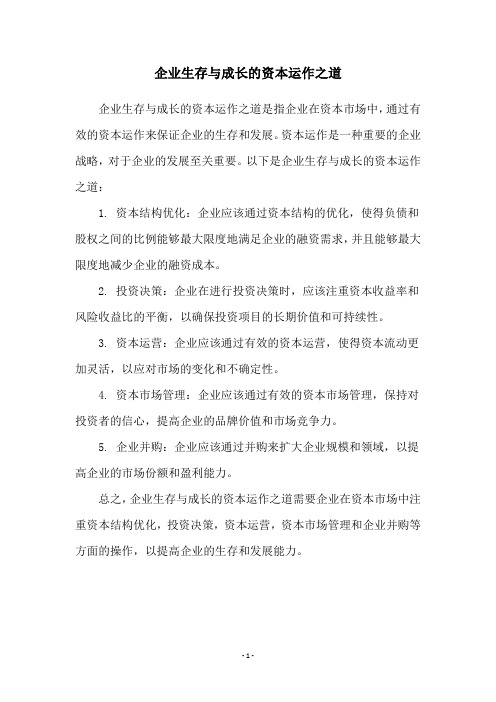 企业生存与成长的资本运作之道

企业生存与成长的资本运作之道是指企业在资本市场中，通过有效的资本运作来保证企业的生存和发展。资本运作是一种重要的企业战略，对于企业的发展至关重要。以下是企业生存与成长的资本运作之道：

1. 资本结构优化：企业应该通过资本结构的优化，使得负债和股权之间的比例能够最大限度地满足企业的融资需求，并且能够最大限度地减少企业的融资成本。

2. 投资决策：企业在进行投资决策时，应该注重资本收益率和风险收益比的平衡，以确保投资项目的长期价值和可持续性。

3. 资本运营：企业应该通过有效的资本运营，使得资本流动更加灵活，以应对市场的变化和不确定性。

4. 资本市场管理：企业应该通过有效的资本市场管理，保持对投资者的信心，提高企业的品牌价值和市场竞争力。

5. 企业并购：企业应该通过并购来扩大企业规模和领域，以提高企业的市场份额和盈利能力。

总之，企业生存与成长的资本运作之道需要企业在资本市场中注重资本结构优化，投资决策，资本运营，资本市场管理和企业并购等方面的操作，以提高企业的生存和发展能力。

- 1 -